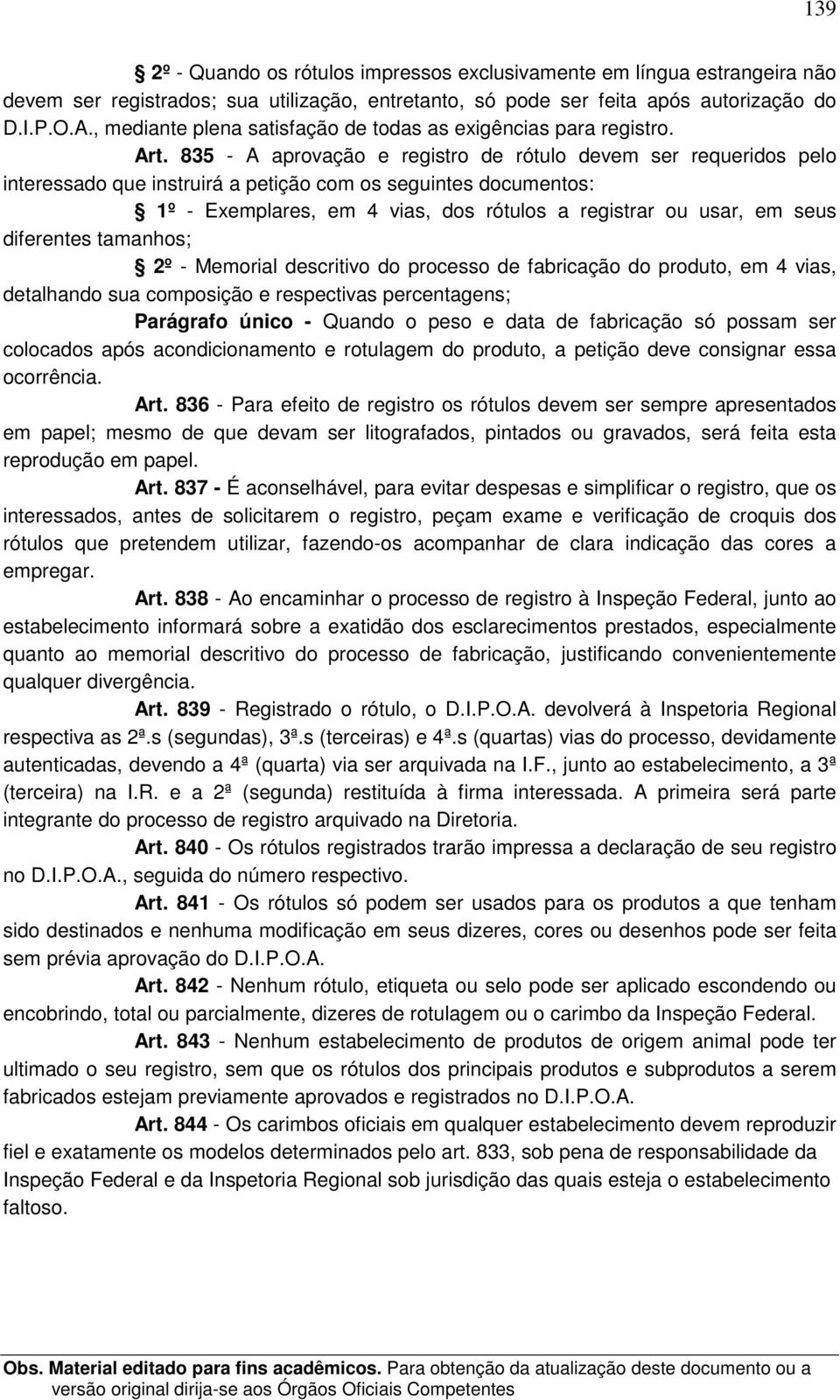 139

§ 2º - Quando os rótulos impressos exclusivamente em língua estrangeira não devem ser registrados; sua utilização, entretanto, só pode ser feita após autorização do D.I.P.O.A., mediante plena satisfação de todas as exigências para registro.

Art. 835 - A aprovação e registro de rótulo devem ser requeridos pelo interessado que instruirá a petição com os seguintes documentos:

§ 1º - Exemplares, em 4 vias, dos rótulos a registrar ou usar, em seus diferentes tamanhos;

§ 2º - Memorial descritivo do processo de fabricação do produto, em 4 vias, detalhando sua composição e respectivas percentagens;

Parágrafo único - Quando o peso e data de fabricação só possam ser colocados após acondicionamento e rotulagem do produto, a petição deve consignar essa ocorrência.

Art. 836 - Para efeito de registro os rótulos devem ser sempre apresentados em papel; mesmo de que devam ser litografados, pintados ou gravados, será feita esta reprodução em papel.

Art. 837 - É aconselhável, para evitar despesas e simplificar o registro, que os interessados, antes de solicitarem o registro, peçam exame e verificação de croquis dos rótulos que pretendem utilizar, fazendo-os acompanhar de clara indicação das cores a empregar.

Art. 838 - Ao encaminhar o processo de registro à Inspeção Federal, junto ao estabelecimento informará sobre a exatidão dos esclarecimentos prestados, especialmente quanto ao memorial descritivo do processo de fabricação, justificando convenientemente qualquer divergência.

Art. 839 - Registrado o rótulo, o D.I.P.O.A. devolverá à Inspetoria Regional respectiva as 2ª.s (segundas), 3ª.s (terceiras) e 4ª.s (quartas) vias do processo, devidamente autenticadas, devendo a 4ª (quarta) via ser arquivada na I.F., junto ao estabelecimento, a 3ª (terceira) na I.R. e a 2ª (segunda) restituída à firma interessada. A primeira será parte integrante do processo de registro arquivado na Diretoria.

Art. 840 - Os rótulos registrados trarão impressa a declaração de seu registro no D.I.P.O.A., seguida do número respectivo.

Art. 841 - Os rótulos só podem ser usados para os produtos a que tenham sido destinados e nenhuma modificação em seus dizeres, cores ou desenhos pode ser feita sem prévia aprovação do D.I.P.O.A.

Art. 842 - Nenhum rótulo, etiqueta ou selo pode ser aplicado escondendo ou encobrindo, total ou parcialmente, dizeres de rotulagem ou o carimbo da Inspeção Federal.

Art. 843 - Nenhum estabelecimento de produtos de origem animal pode ter ultimado o seu registro, sem que os rótulos dos principais produtos e subprodutos a serem fabricados estejam previamente aprovados e registrados no D.I.P.O.A.

Art. 844 - Os carimbos oficiais em qualquer estabelecimento devem reproduzir fiel e exatamente os modelos determinados pelo art. 833, sob pena de responsabilidade da Inspeção Federal e da Inspetoria Regional sob jurisdição das quais esteja o estabelecimento faltoso.

Obs. Material editado para fins acadêmicos. Para obtenção da atualização deste documento ou a versão original dirija-se aos Órgãos Oficiais Competentes